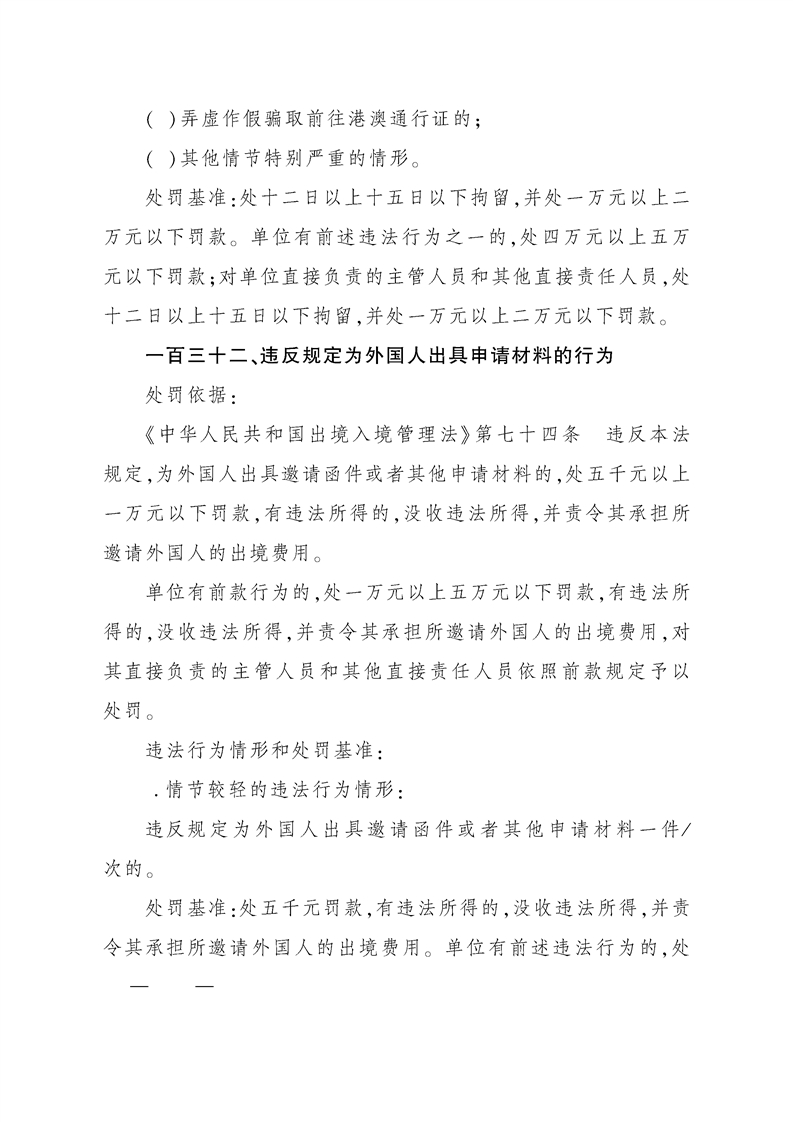 ( )弄虚作假骗取前往港澳通行证的;

( )其他情节特别严重的情形。

处罚基准:处十二日以上十五日以下拘留,并处一万元以上二万元以下罚款。单位有前述违法行为之一的,处四万元以上五万元以下罚款;对单位直接负责的主管人员和其他直接责任人员,处十二日以上十五日以下拘留,并处一万元以上二万元以下罚款。

一百三十二、违反规定为外国人出具申请材料的行为

处罚依据:

《中华人民共和国出境入境管理法》第七十四条　违反本法规定,为外国人出具邀请函件或者其他申请材料的,处五千元以上一万元以下罚款,有违法所得的,没收违法所得,并责令其承担所邀请外国人的出境费用。

单位有前款行为的,处一万元以上五万元以下罚款,有违法所得的,没收违法所得,并责令其承担所邀请外国人的出境费用,对其直接负责的主管人员和其他直接责任人员依照前款规定予以处罚。

违法行为情形和处罚基准:

.情节较轻的违法行为情形:

违反规定为外国人出具邀请函件或者其他申请材料一件/次的。

处罚基准:处五千元罚款,有违法所得的,没收违法所得,并责令其承担所邀请外国人的出境费用。单位有前述违法行为的,处

— —